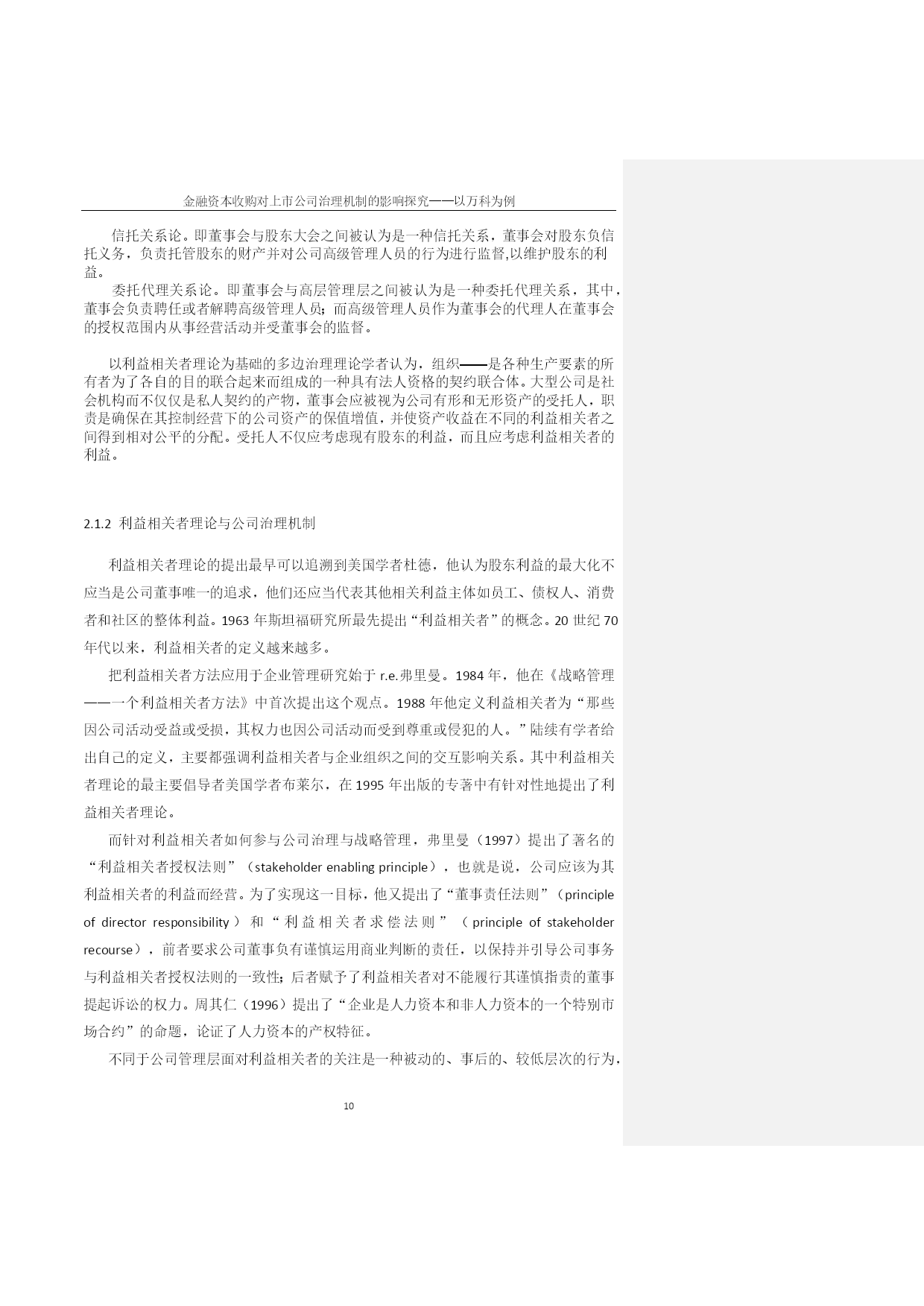 金融资本收购对上市公司治理机制的影响探究——以万科为例

信托关系论。即董事会与股东大会之间被认为是一种信托关系，董事会对股东负信托义务，负责托管股东的财产并对公司高级管理人员的行为进行监督,以维护股东的利益。

委托代理关系论。即董事会与高层管理层之间被认为是一种委托代理关系，其中，董事会负责聘任或者解聘高级管理人员；而高级管理人员作为董事会的代理人在董事会的授权范围内从事经营活动并受董事会的监督。

以利益相关者理论为基础的多边治理理论学者认为，组织——是各种生产要素的所有者为了各自的目的联合起来而组成的一种具有法人资格的契约联合体。大型公司是社会机构而不仅仅是私人契约的产物，董事会应被视为公司有形和无形资产的受托人，职责是确保在其控制经营下的公司资产的保值增值，并使资产收益在不同的利益相关者之间得到相对公平的分配。受托人不仅应考虑现有股东的利益，而且应考虑利益相关者的利益。

2.1.2 利益相关者理论与公司治理机制

利益相关者理论的提出最早可以追溯到美国学者杜德，他认为股东利益的最大化不应当是公司董事唯一的追求，他们还应当代表其他相关利益主体如员工、债权人、消费者和社区的整体利益。1963 年斯坦福研究所最先提出“利益相关者”的概念。20 世纪 70 年代以来，利益相关者的定义越来越多。

把利益相关者方法应用于企业管理研究始于 r.e.弗里曼。1984 年，他在《战略管理——一个利益相关者方法》中首次提出这个观点。1988 年他定义利益相关者为“那些因公司活动受益或受损，其权力也因公司活动而受到尊重或侵犯的人。”陆续有学者给出自己的定义，主要都强调利益相关者与企业组织之间的交互影响关系。其中利益相关者理论的最主要倡导者美国学者布莱尔，在 1995 年出版的专著中有针对性地提出了利益相关者理论。

而针对利益相关者如何参与公司治理与战略管理，弗里曼（1997）提出了著名的“利益相关者授权法则”（stakeholder enabling principle），也就是说，公司应该为其利益相关者的利益而经营。为了实现这一目标，他又提出了“董事责任法则”（principle of director responsibility）和“利益相关者求偿法则”（principle of stakeholder recourse），前者要求公司董事负有谨慎运用商业判断的责任，以保持并引导公司事务与利益相关者授权法则的一致性；后者赋予了利益相关者对不能履行其谨慎指责的董事提起诉讼的权力。周其仁（1996）提出了“企业是人力资本和非人力资本的一个特别市场合约”的命题，论证了人力资本的产权特征。

不同于公司管理层面对利益相关者的关注是一种被动的、事后的、较低层次的行为，

10